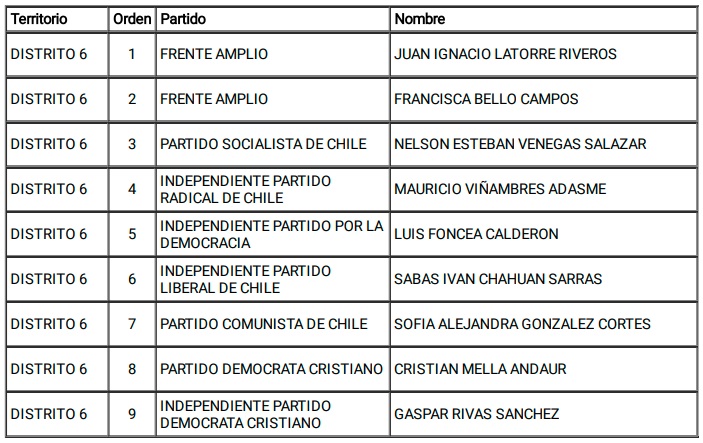 | Territorio | Orden | Partido | Nombre |
|---|---|---|---|
| DISTRITO 6 | 1 | FRENTE AMPLIO | JUAN IGNACIO LATORRE RIVEROS |
| DISTRITO 6 | 2 | FRENTE AMPLIO | FRANCISCA BELLO CAMPOS |
| DISTRITO 6 | 3 | PARTIDO SOCIALISTA DE CHILE | NELSON ESTEBAN VENEGAS SALAZAR |
| DISTRITO 6 | 4 | INDEPENDIENTE PARTIDO RADICAL DE CHILE | MAURICIO VIÑAMBRES ADASME |
| DISTRITO 6 | 5 | INDEPENDIENTE PARTIDO POR LA DEMOCRACIA | LUIS FONCEA CALDERON |
| DISTRITO 6 | 6 | INDEPENDIENTE PARTIDO LIBERAL DE CHILE | SABAS IVAN CHAHUAN SARRAS |
| DISTRITO 6 | 7 | PARTIDO COMUNISTA DE CHILE | SOFIA ALEJANDRA GONZALEZ CORTES |
| DISTRITO 6 | 8 | PARTIDO DEMOCRATA CRISTIANO | CRISTIAN MELLA ANDAUR |
| DISTRITO 6 | 9 | INDEPENDIENTE PARTIDO DEMOCRATA CRISTIANO | GASPAR RIVAS SANCHEZ |